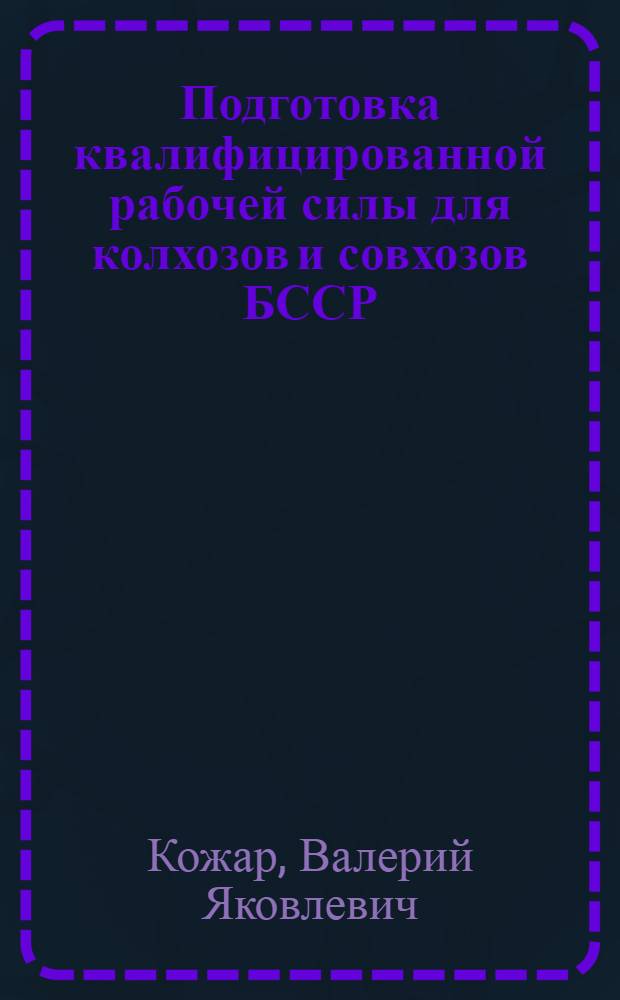 Подготовка квалифицированной рабочей силы для колхозов и совхозов БССР

Кожар, Валерий Яковлевич